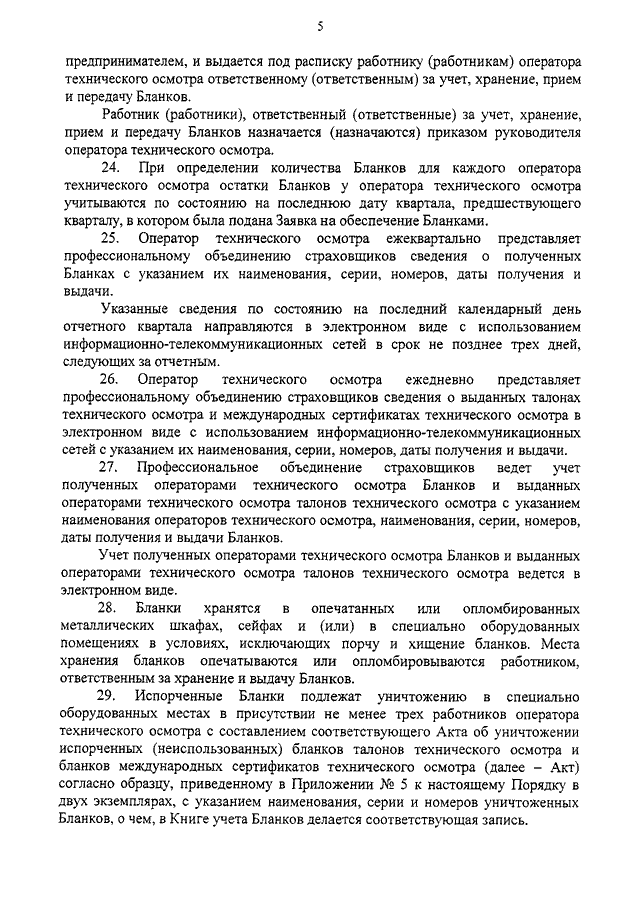 5

предпринимателем, и выдается под расписку работнику (работникам) оператора технического осмотра ответственному (ответственным) за учет, хранение, прием и передачу Бланков.

Работник (работники), ответственный (ответственные) за учет, хранение, прием и передачу Бланков назначается (назначаются) приказом руководителя оператора технического осмотра.

24. При определении количества Бланков для каждого оператора технического осмотра остатки Бланков у оператора технического осмотра учитываются по состоянию на последнюю дату квартала, предшествующего кварталу, в котором была подана Заявка на обеспечение Бланками.

25. Оператор технического осмотра ежеквартально представляет профессиональному объединению страховщиков сведения о полученных Бланках с указанием их наименования, серии, номеров, даты получения и выдачи.

Указанные сведения по состоянию на последний календарный день отчетного квартала направляются в электронном виде с использованием информационно-телекоммуникационных сетей в срок не позднее трех дней, следующих за отчетным.

26. Оператор технического осмотра ежедневно представляет профессиональному объединению страховщиков сведения о выданных талонах технического осмотра и международных сертификатах технического осмотра в электронном виде с использованием информационно-телекоммуникационных сетей с указанием их наименования, серии, номеров, даты получения и выдачи.

27. Профессиональное объединение страховщиков ведет учет полученных операторами технического осмотра Бланков и выданных операторами технического осмотра талонов технического осмотра с указанием наименования операторов технического осмотра, наименования, серии, номеров, даты получения и выдачи Бланков.

Учет полученных операторами технического осмотра Бланков и выданных операторами технического осмотра талонов технического осмотра ведется в электронном виде.

28. Бланки хранятся в опечатанных или опломбированных металлических шкафах, сейфах и (или) в специально оборудованных помещениях в условиях, исключающих порчу и хищение бланков. Места хранения бланков опечатываются или опломбировываются работником, ответственным за хранение и выдачу Бланков.

29. Испорченные Бланки подлежат уничтожению в специально оборудованных местах в присутствии не менее трех работников оператора технического осмотра с составлением соответствующего Акта об уничтожении испорченных (неиспользованных) бланков талонов технического осмотра и бланков международных сертификатов технического осмотра (далее – Акт) согласно образцу, приведенному в Приложении № 5 к настоящему Порядку в двух экземплярах, с указанием наименования, серии и номеров уничтоженных Бланков, о чем, в Книге учета Бланков делается соответствующая запись.